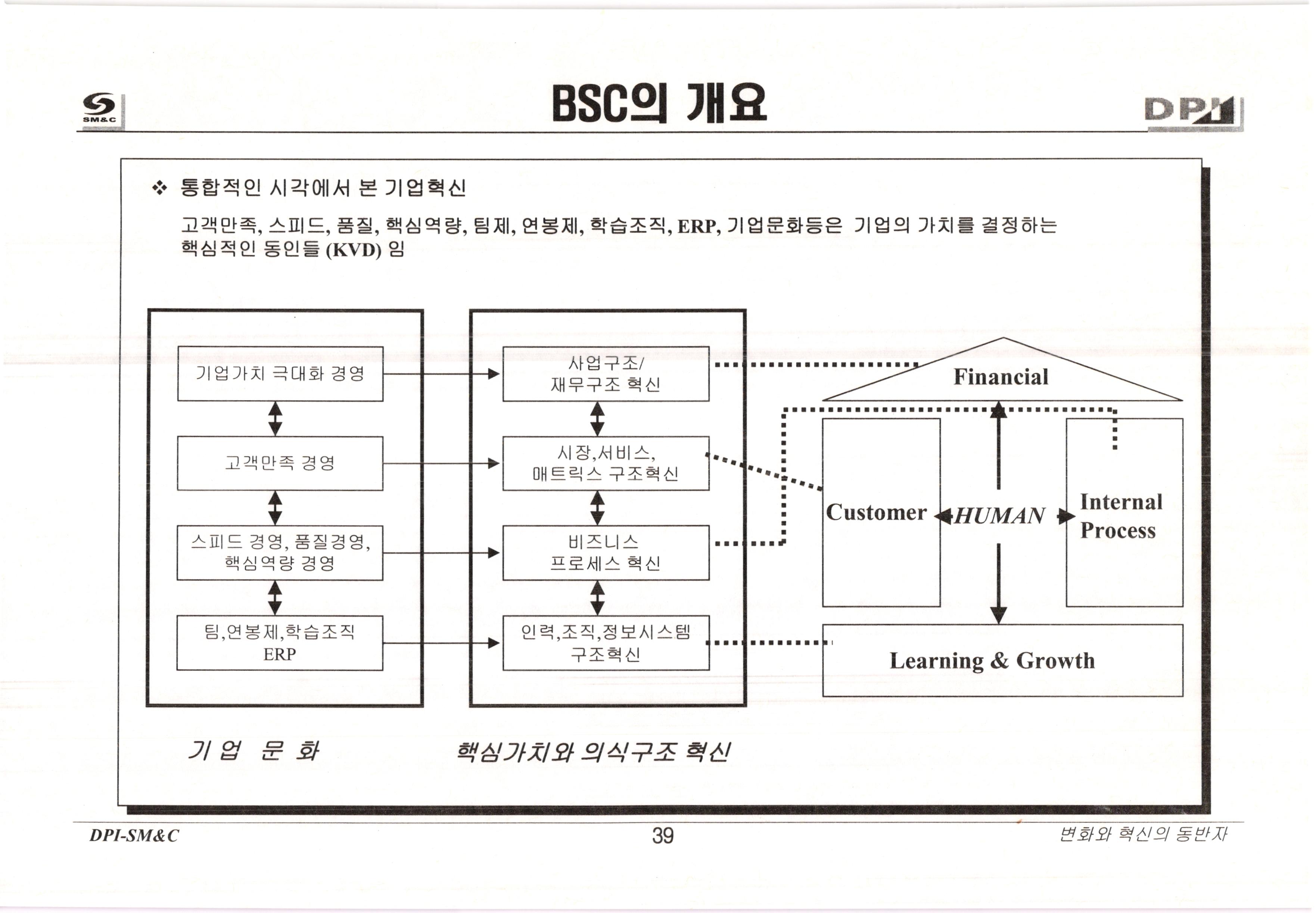 SM&C

BSC의 개요

DPI

❖ 통합적인 시각에서 본 기업혁신

고객만족, 스피드, 품질, 핵심역량, 팀제, 연봉제, 학습조직, ERP, 기업문화등은 기업의 가치를 결정하는 핵심적인 동인들 (KVD) 임

기업가치 극대화 경영

고객만족 경영

스피드 경영, 품질경영, 핵심역량 경영

팀,연봉제,학습조직 ERP

사업구조/ 재무구조 혁신

시장,서비스, 매트릭스 구조혁신

비즈니스 프로세스 혁신

인력,조직,정보시스템 구조혁신

Financial

Customer

HUMAN

Internal Process

Learning & Growth

기 업 문 화

핵심가치와 의식구조 혁신

DPI-SM&C

39

변화와 혁신의 동반자